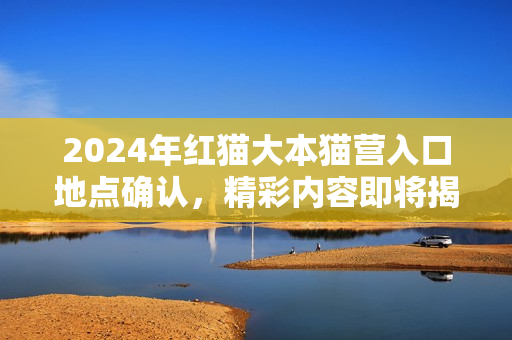 2024年红猫大本猫营入口地点确认，精彩内容即将揭